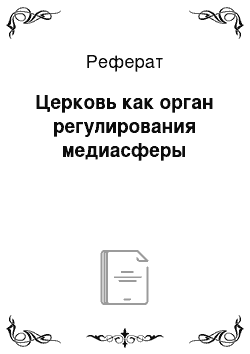 Реферат

Церковь как орган регулирования медиасферы